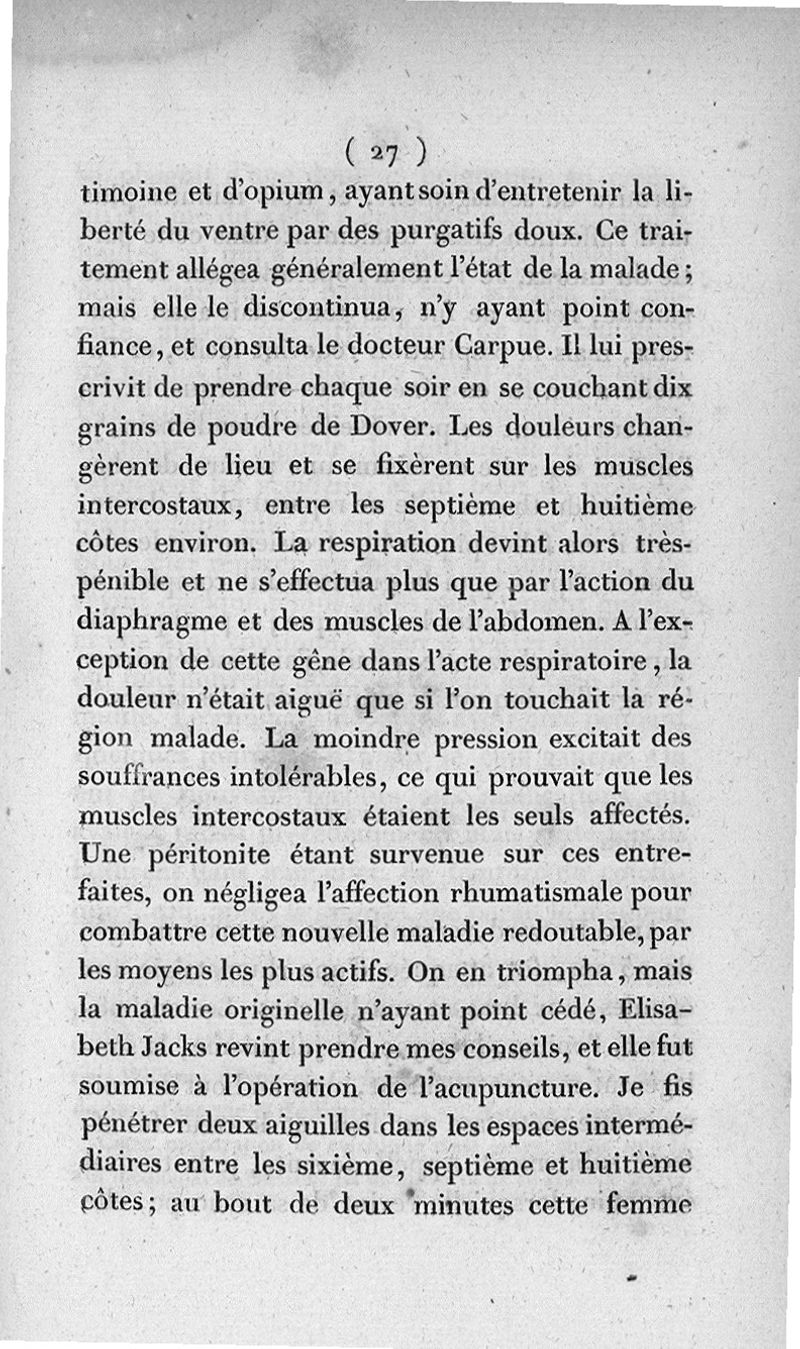 ( 27 )

timoine et d'opium, ayant soin d'entretenir la liberté du ventre par des purgatifs doux. Ce traitement allégea généralement l'état de la malade; mais elle le discontinua, n'y ayant point confiance, et consulta le docteur Carpue. Il lui prescrivit de prendre chaque soir en se couchant dix grains de poudre de Dover. Les douleurs changèrent de lieu et se fixèrent sur les muscles intercostaux, entre les septième et huitième côtes environ. La respiration devint alors très-pénible et ne s'effectua plus que par l'action du diaphragme et des muscles de l'abdomen. A l'exception de cette gêne dans l'acte respiratoire, la douleur n'était aiguë que si l'on touchait la région malade. La moindre pression excitait des souffrances intolérables, ce qui prouvait que les muscles intercostaux étaient les seuls affectés. Une péritonite étant survenue sur ces entrefaites, on négligea l'affection rhumatismale pour combattre cette nouvelle maladie redoutable, par les moyens les plus actifs. On en triompha, mais la maladie originelle n'ayant point cédé, Elisabeth Jacks revint prendre mes conseils, et elle fut soumise à l'opération de l'acupuncture. Je fis pénétrer deux aiguilles dans les espaces intermédiaires entre les sixième, septième et huitième côtes; au bout de deux minutes cette femme